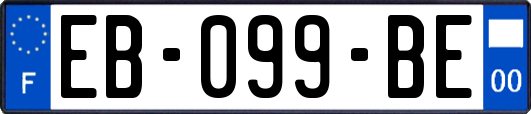 F
EB-099-BE
00